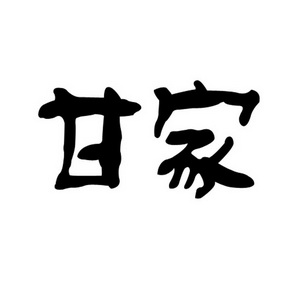 甘家